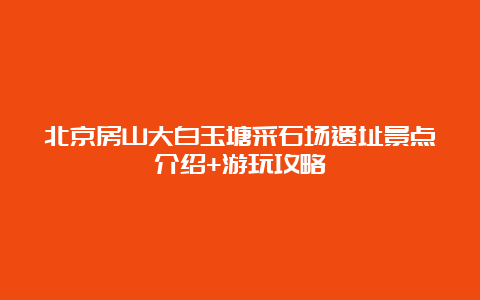 北京房山大白玉塘采石场遗址景点介绍+游玩攻略